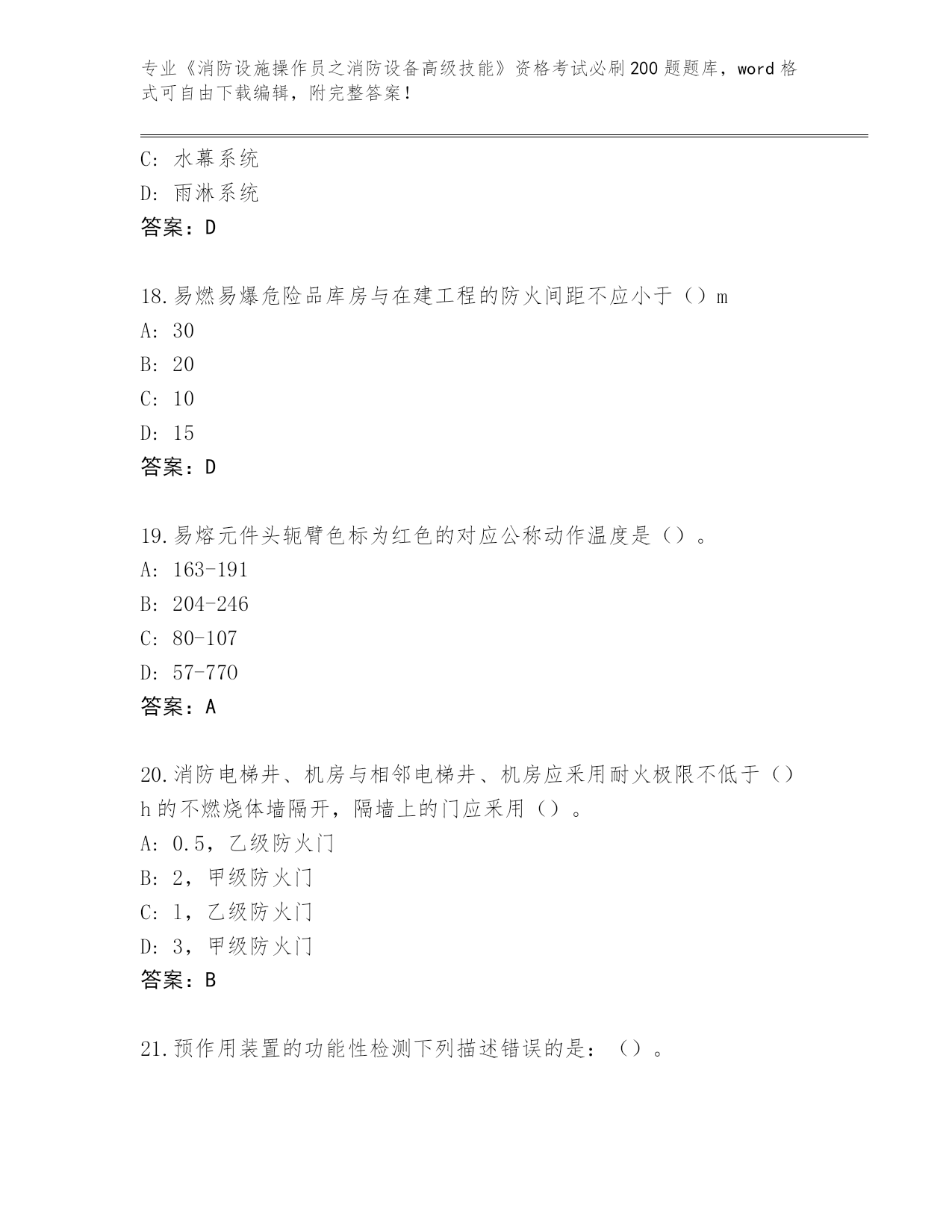 专业《消防设施操作员之消防设备高级技能》资格考试必刷200题题库，word格式可自由下载编辑，附完整答案！

C: 水幕系统
D: 雨淋系统
答案：D

18.易燃易爆危险品库房与在建工程的防火间距不应小于（）m
A: 30
B: 20
C: 10
D: 15
答案：D

19.易熔元件头轭臂色标为红色的对应公称动作温度是（）。
A: 163-191
B: 204-246
C: 80-107
D: 57-770
答案：A

20.消防电梯井、机房与相邻电梯井、机房应采用耐火极限不低于（）h的不燃烧体墙隔开，隔墙上的门应采用（）。
A: 0.5，乙级防火门
B: 2，甲级防火门
C: 1，乙级防火门
D: 3，甲级防火门
答案：B

21.预作用装置的功能性检测下列描述错误的是：（）。